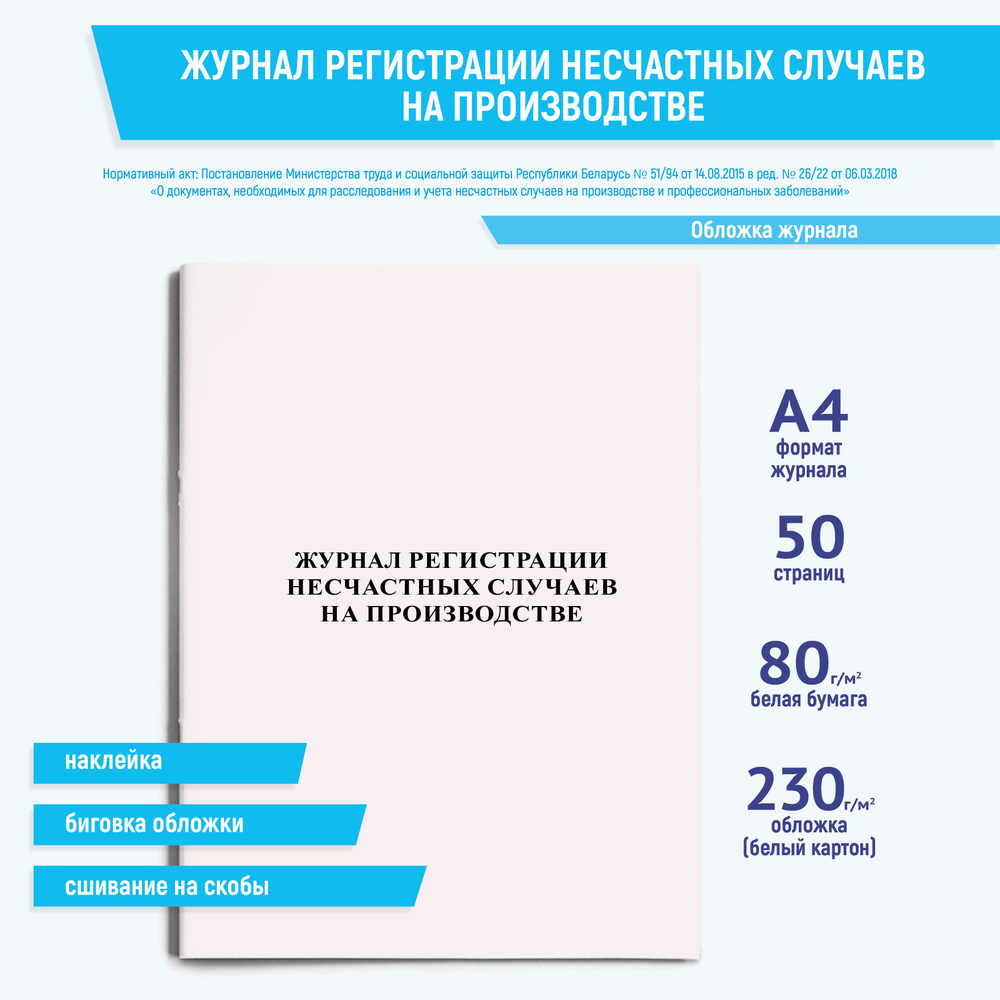 ЖУРНАЛ РЕГИСТРАЦИИ НЕСЧАСТНЫХ СЛУЧАЕВ НА ПРОИЗВОДСТВЕ

Нормативный акт: Постановление Министерства труда и социальной защиты Республики Беларусь № 51/94 от 14.08.2015 в ред. № 26/22 от 06.03.2018 «О документах, необходимых для расследования и учета несчастных случаев на производстве и профессиональных заболеваний»

Обложка журнала

ЖУРНАЛ РЕГИСТРАЦИИ НЕСЧАСТНЫХ СЛУЧАЕВ НА ПРОИЗВОДСТВЕ

А4 формат журнала

50 страниц

80 г/м² белая бумага

230 г/м² обложка (белый картон)

наклейка

биговка обложки

сшивание на скобы